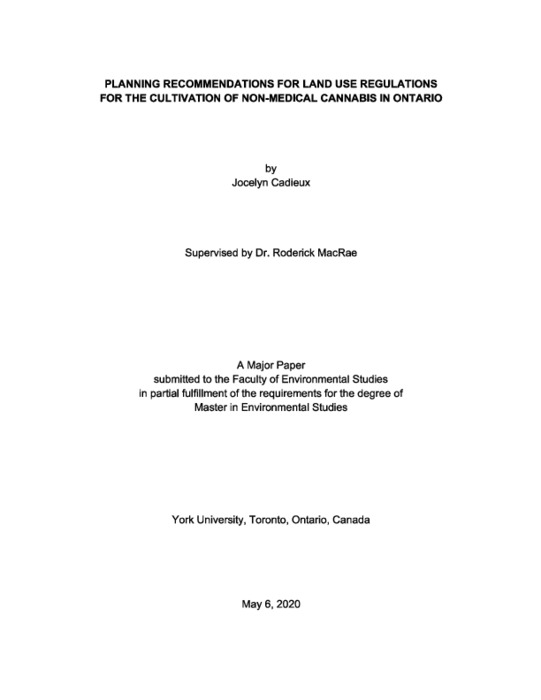 PLANNING RECOMMENDATIONS FOR LAND USE REGULATIONS FOR THE CULTIVATION OF NON-MEDICAL CANNABIS IN ONTARIO

by
Jocelyn Cadieux

Supervised by Dr. Roderick MacRae

A Major Paper
submitted to the Faculty of Environmental Studies
in partial fulfillment of the requirements for the degree of
Master in Environmental Studies

York University, Toronto, Ontario, Canada

May 6, 2020